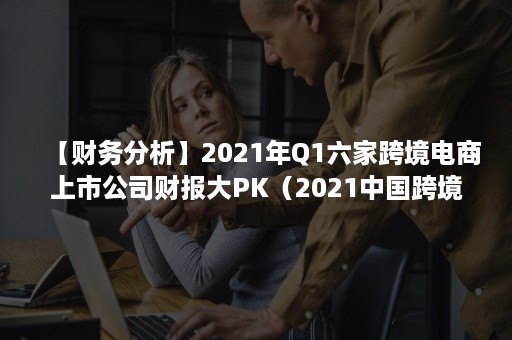 【财务分析】2021年Q1六家跨境电商上市公司财报大PK（2021中国跨境